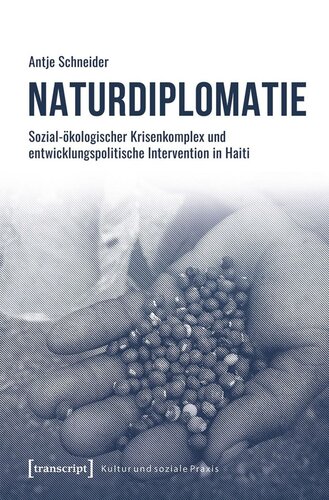 Antje Schneider

NATURDIPLOMATIE

Sozial-ökologischer Krisenkomplex und entwicklungspolitische Intervention in Haiti

[transcript] Kultur und soziale Praxis